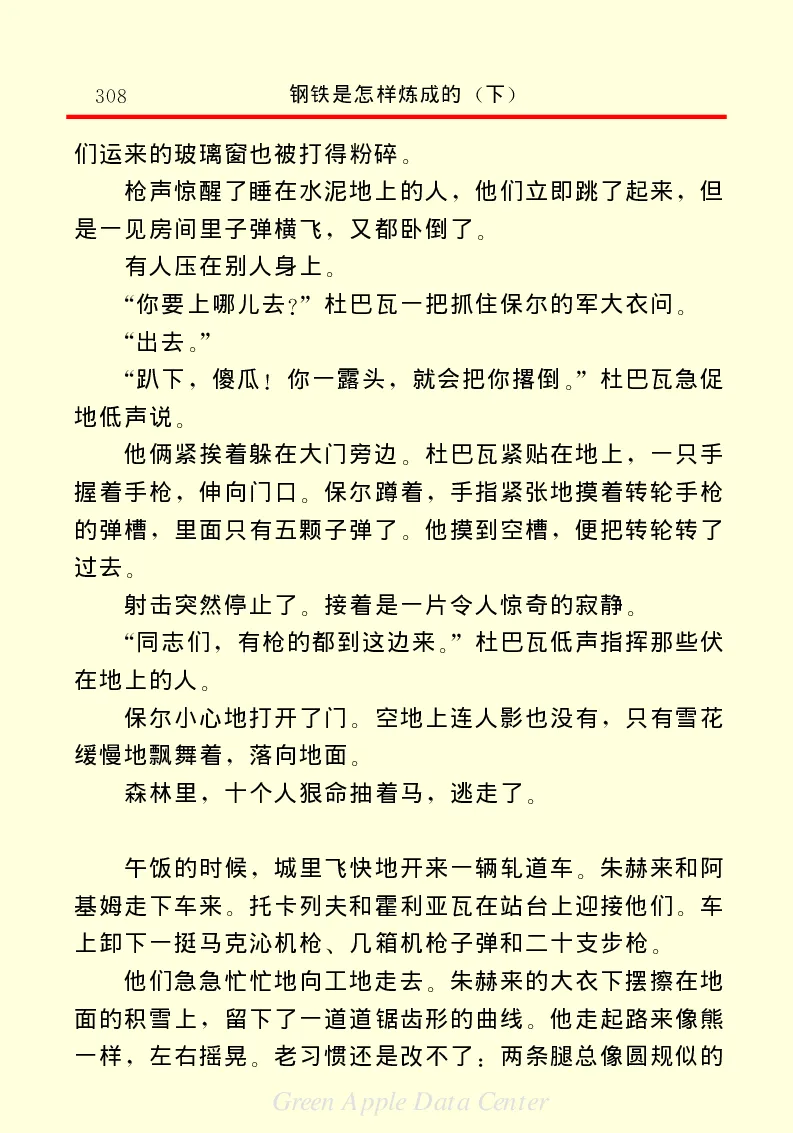 308 钢铁是怎样炼成的（下）

们运来的玻璃窗也被打得粉碎。

枪声惊醒了睡在水泥地上的人，他们立即跳了起来，但是一见房间里子弹横飞，又都卧倒了。

有人压在别人身上。

“你要上哪儿去？”杜巴瓦一把抓住保尔的军大衣问。

“出去。”

“趴下，傻瓜！你一露头，就会把你撂倒。”杜巴瓦急促地低声说。

他俩紧挨着躲在大门旁边。杜巴瓦紧贴在地上，一只手握着手枪，伸向门口。保尔蹲着，手指紧张地摸着转轮手枪的弹槽，里面只有五颗子弹了。他摸到空槽，便把转轮转了过去。

射击突然停止了。接着是一片令人惊奇的寂静。

“同志们，有枪的都到这边来。”杜巴瓦低声指挥那些伏在地上的人。

保尔小心地打开了门。空地上连人影也没有，只有雪花缓慢地飘舞着，落向地面。

森林里，十个人狠命抽着马，逃走了。

午饭的时候，城里飞快地开来一辆轧道车。朱赫来和阿基姆走下车来。托卡列夫和霍利亚瓦在站台上迎接他们。车上卸下一挺马克沁机枪、几箱机枪子弹和二十支步枪。

他们急急忙忙地向工地走去。朱赫来的大衣下摆擦在地面的积雪上，留下了一道道锯齿形的曲线。他走起路来像熊一样，左右摇晃。老习惯还是改不了：两条腿总像圆规似的

Green Apple Data Center